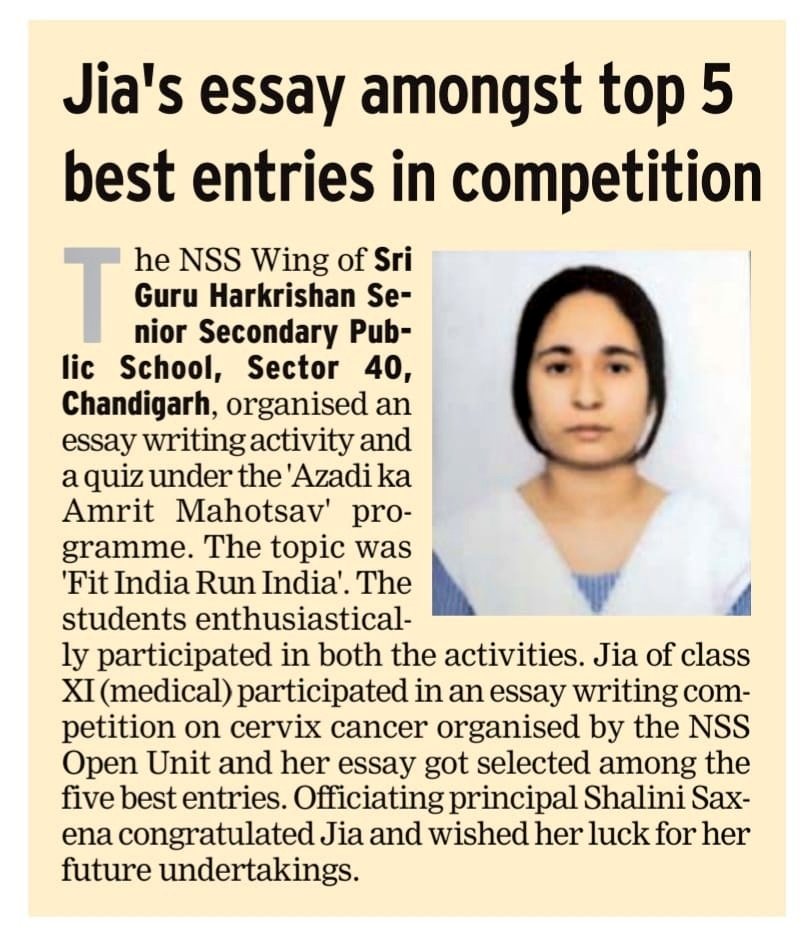 Jia's essay amongst top 5 best entries in competition

The NSS Wing of Sri Guru Harkrishan Senior Secondary Public School, Sector 40, Chandigarh, organised an essay writing activity and a quiz under the 'Azadi ka Amrit Mahotsav' programme. The topic was 'Fit India Run India'. The students enthusiastically participated in both the activities. Jia of class XI (medical) participated in an essay writing competition on cervix cancer organised by the NSS Open Unit and her essay got selected among the five best entries. Officiating principal Shalini Saxena congratulated Jia and wished her luck for her future undertakings.